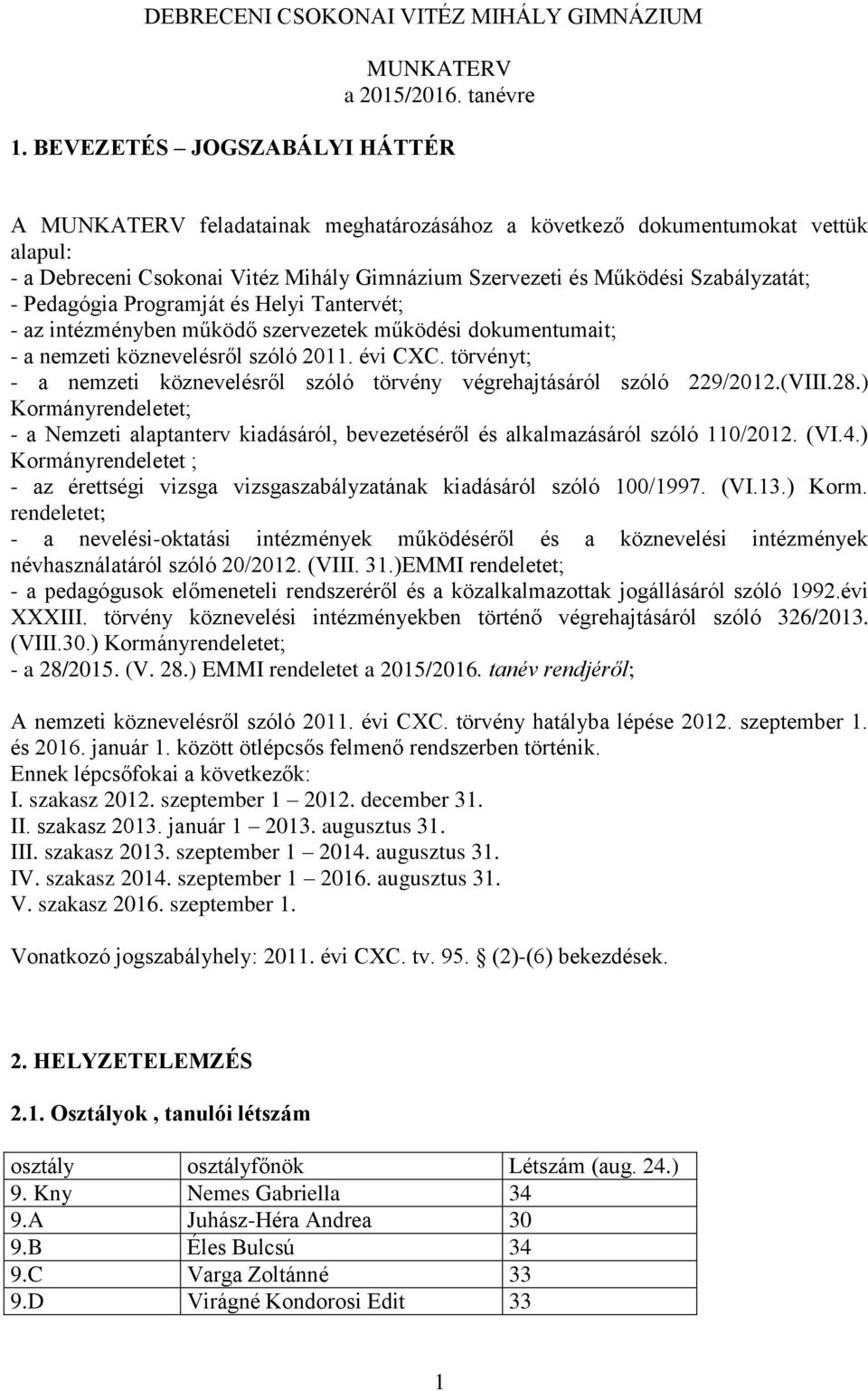 DEBRECENI CSOKONAI VITÉZ MIHÁLY GIMNÁZIUM

MUNKATERV
a 2015/2016. tanévre

1. BEVEZETÉS – JOGSZABÁLYI HÁTTÉR

A MUNKATERV feladatainak meghatározásához a következő dokumentumokat vettük alapul:
- a Debreceni Csokonai Vitéz Mihály Gimnázium Szervezeti és Működési Szabályzatát;
- Pedagógia Programját és Helyi Tantervét;
- az intézményben működő szervezetek működési dokumentumait;
- a nemzeti köznevelésről szóló 2011. évi CXC. törvényt;
- a nemzeti köznevelésről szóló törvény végrehajtásáról szóló 229/2012.(VIII.28.) Kormányrendeletet;
- a Nemzeti alaptanterv kiadásáról, bevezetéséről és alkalmazásáról szóló 110/2012. (VI.4.) Kormányrendeletet ;
- az érettségi vizsga vizsgaszabályzatának kiadásáról szóló 100/1997. (VI.13.) Korm. rendeletet;
- a nevelési-oktatási intézmények működéséről és a köznevelési intézmények névhasználatáról szóló 20/2012. (VIII. 31.)EMMI rendeletet;
- a pedagógusok előmeneteli rendszeréről és a közalkalmazottak jogállásáról szóló 1992.évi XXXIII. törvény köznevelési intézményekben történő végrehajtásáról szóló 326/2013. (VIII.30.) Kormányrendeletet;
- a 28/2015. (V. 28.) EMMI rendeletet a 2015/2016. tanév rendjéről;

A nemzeti köznevelésről szóló 2011. évi CXC. törvény hatályba lépése 2012. szeptember 1. és 2016. január 1. között ötlépcsős felmenő rendszerben történik.
Ennek lépcsőfokai a következők:
I. szakasz 2012. szeptember 1 – 2012. december 31.
II. szakasz 2013. január 1 – 2013. augusztus 31.
III. szakasz 2013. szeptember 1 – 2014. augusztus 31.
IV. szakasz 2014. szeptember 1 – 2016. augusztus 31.
V. szakasz 2016. szeptember 1.

Vonatkozó jogszabályhely: 2011. évi CXC. tv. 95. § (2)-(6) bekezdések.

2. HELYZETELEMZÉS

2.1. Osztályok , tanulói létszám

| osztály | osztályfőnök | Létszám (aug. 24.) |
|---|---|---|
| 9. Kny | Nemes Gabriella | 34 |
| 9.A | Juhász-Héra Andrea | 30 |
| 9.B | Éles Bulcsú | 34 |
| 9.C | Varga Zoltánné | 33 |
| 9.D | Virágné Kondorosi Edit | 33 |

1